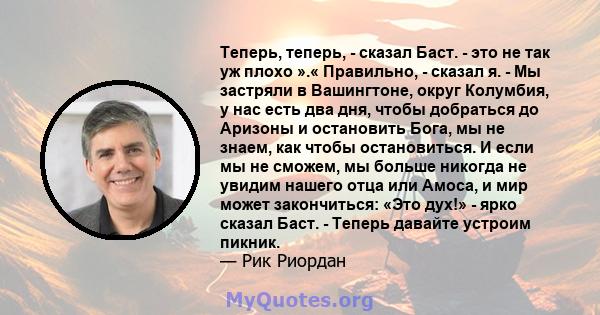 Теперь, теперь, - сказал Баст. - это не так уж плохо ».« Правильно, - сказал я. - Мы застряли в Вашингтоне, округ Колумбия, у нас есть два дня, чтобы добраться до Аризоны и остановить Бога, мы не знаем, как чтобы остановиться. И если мы не сможем, мы больше никогда не увидим нашего отца или Амоса, и мир может закончиться: «Это дух!» - ярко сказал Баст. - Теперь давайте устроим пикник.
— Рик Риордан

MyQuotes.org